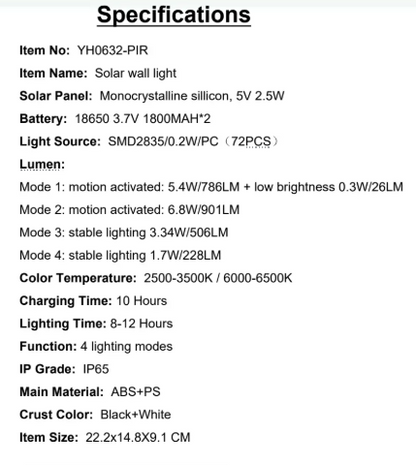 Specifications

Item No: YH0632-PIR

Item Name: Solar wall light

Solar Panel: Monocrystalline sillicon, 5V 2.5W

Battery: 18650 3.7V 1800MAH*2

Light Source: SMD2835/0.2W/PC（72PCS）

Lumen:

Mode 1: motion activated: 5.4W/786LM + low brightness 0.3W/26LM

Mode 2: motion activated: 6.8W/901LM

Mode 3: stable lighting 3.34W/506LM

Mode 4: stable lighting 1.7W/228LM

Color Temperature: 2500-3500K / 6000-6500K

Charging Time: 10 Hours

Lighting Time: 8-12 Hours

Function: 4 lighting modes

IP Grade: IP65

Main Material: ABS+PS

Crust Color: Black+White

Item Size: 22.2x14.8X9.1 CM